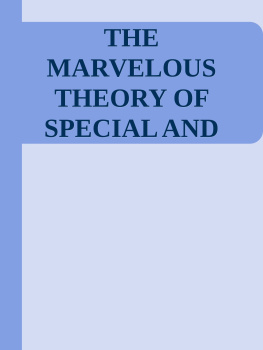 THE MARVELOUS THEORY OF SPECIAL AND